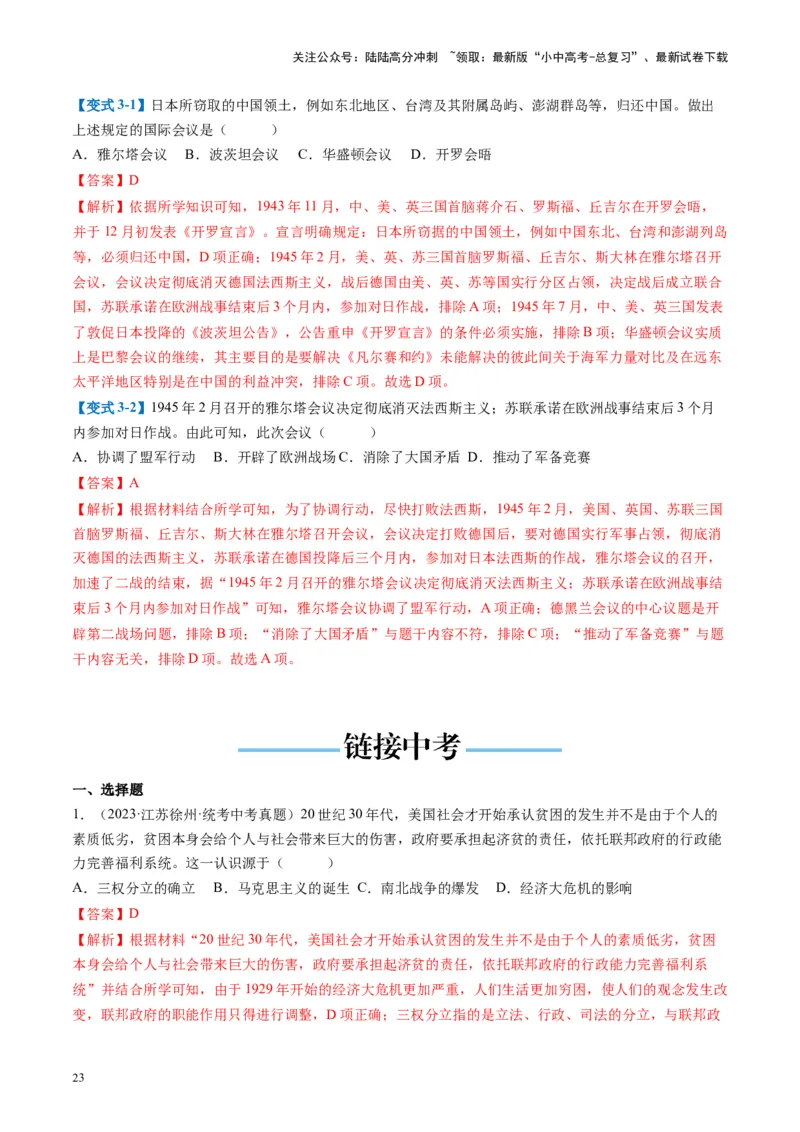 关注公众号：陆陆高分冲刺 ~领取：最新版“小中高考-总复习”、最新试卷下载

【变式 3-1】日本所窃取的中国领土，例如东北地区、台湾及其附属岛屿、澎湖群岛等，归还中国。做出上述规定的国际会议是（　　）
A．雅尔塔会议　B．波茨坦会议　C．华盛顿会议　D．开罗会晤
【答案】D
【解析】依据所学知识可知，1943 年 11 月，中、美、英三国首脑蒋介石、罗斯福、丘吉尔在开罗会晤，并于 12 月初发表《开罗宣言》。宣言明确规定：日本所窃据的中国领土，例如中国东北、台湾和澎湖列岛等，必须归还中国，D 项正确；1945 年 2 月，美、英、苏三国首脑罗斯福、丘吉尔、斯大林在雅尔塔召开会议，会议决定彻底消灭德国法西斯主义，战后德国由美、英、苏等国实行分区占领，决定战后成立联合国，苏联承诺在欧洲战事结束后 3 个月内，参加对日作战，排除 A 项；1945 年 7 月，中、美、英三国发表了敦促日本投降的《波茨坦公告》，公告重申《开罗宣言》的条件必须实施，排除 B 项；华盛顿会议实质上是巴黎会议的继续，其主要目的是要解决《凡尔赛和约》未能解决的彼此间关于海军力量对比及在远东太平洋地区特别是在中国的利益冲突，排除 C 项。故选 D 项。
【变式 3-2】1945 年 2 月召开的雅尔塔会议决定彻底消灭法西斯主义；苏联承诺在欧洲战事结束后 3 个月内参加对日作战。由此可知，此次会议（　　）
A．协调了盟军行动　B．开辟了欧洲战场 C．消除了大国矛盾　D．推动了军备竞赛
【答案】A
【解析】根据材料结合所学可知，为了协调行动，尽快打败法西斯，1945 年 2 月，美国、英国、苏联三国首脑罗斯福、丘吉尔、斯大林在雅尔塔召开会议，会议决定打败德国后，要对德国实行军事占领，彻底消灭德国的法西斯主义，苏联承诺在德国投降后三个月内，参加对日本法西斯的作战，雅尔塔会议的召开，加速了二战的结束，据“1945 年 2 月召开的雅尔塔会议决定彻底消灭法西斯主义；苏联承诺在欧洲战事结束后 3 个月内参加对日作战”可知，雅尔塔会议协调了盟军行动，A 项正确；德黑兰会议的中心议题是开辟第二战场问题，排除 B 项；“消除了大国矛盾”与题干内容不符，排除 C 项；“推动了军备竞赛”与题干内容无关，排除 D 项。故选 A 项。

链接中考

一、选择题
1．（2023·江苏徐州·统考中考真题）20 世纪 30 年代，美国社会才开始承认贫困的发生并不是由于个人的素质低劣，贫困本身会给个人与社会带来巨大的伤害，政府要承担起济贫的责任，依托联邦政府的行政能力完善福利系统。这一认识源于（　　）
A．三权分立的确立　B．马克思主义的诞生 C．南北战争的爆发　D．经济大危机的影响
【答案】D
【解析】根据材料“20 世纪 30 年代，美国社会才开始承认贫困的发生并不是由于个人的素质低劣，贫困本身会给个人与社会带来巨大的伤害，政府要承担起济贫的责任，依托联邦政府的行政能力完善福利系统”并结合所学可知，由于 1929 年开始的经济大危机更加严重，人们生活更加穷困，使人们的观念发生改变，联邦政府的职能作用只得进行调整，D 项正确；三权分立指的是立法、行政、司法的分立，与联邦政

23